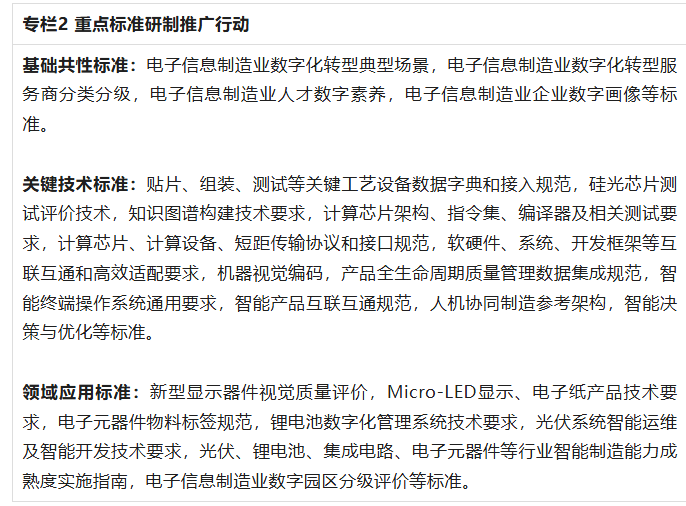 专栏2 重点标准研制推广行动

基础共性标准：电子信息制造业数字化转型典型场景，电子信息制造业数字化转型服务商分类分级，电子信息制造业人才数字素养，电子信息制造业企业数字画像等标准。

关键技术标准：贴片、组装、测试等关键工艺设备数据字典和接入规范，硅光芯片测试评价技术，知识图谱构建技术要求，计算芯片架构、指令集、编译器及相关测试要求，计算芯片、计算设备、短距传输协议和接口规范，软硬件、系统、开发框架等互联互通和高效适配要求，机器视觉编码，产品全生命周期质量管理数据集成规范，智能终端操作系统通用要求，智能产品互联互通规范，人机协同制造参考架构，智能决策与优化等标准。

领域应用标准：新型显示器件视觉质量评价，Micro-LED显示、电子纸产品技术要求，电子元器件物料标签规范，锂电池数字化管理系统技术要求，光伏系统智能运维及智能开发技术要求，光伏、锂电池、集成电路、电子元器件等行业智能制造能力成熟度实施指南，电子信息制造业数字园区分级评价等标准。